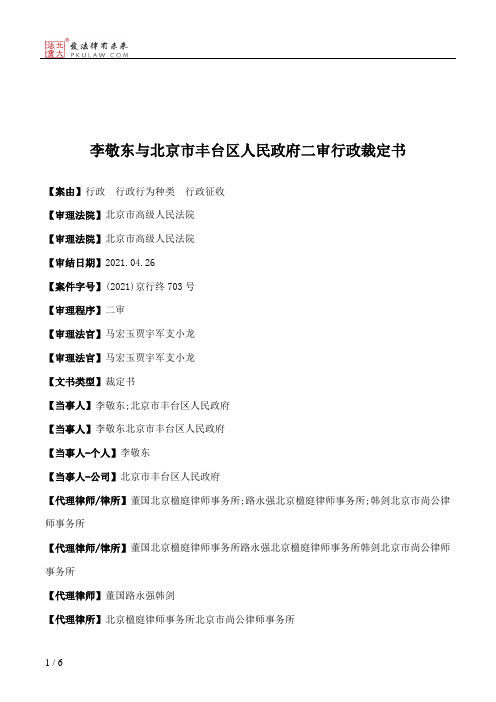 北大法宝 发法律有未来 PKULAW.COM

李敬东与北京市丰台区人民政府二审行政裁定书

【案由】行政 行政行为种类 行政征收

【审理法院】北京市高级人民法院

【审理法院】北京市高级人民法院

【审结日期】2021.04.26

【案件字号】(2021)京行终703号

【审理程序】二审

【审理法官】马宏玉贾宇军支小龙

【审理法官】马宏玉贾宇军支小龙

【文书类型】裁定书

【当事人】李敬东;北京市丰台区人民政府

【当事人】李敬东北京市丰台区人民政府

【当事人-个人】李敬东

【当事人-公司】北京市丰台区人民政府

【代理律师/律所】董国北京楹庭律师事务所;路永强北京楹庭律师事务所;韩剑北京市尚公律师事务所

【代理律师/律所】董国北京楹庭律师事务所路永强北京楹庭律师事务所韩剑北京市尚公律师事务所

【代理律师】董国路永强韩剑

【代理律所】北京楹庭律师事务所北京市尚公律师事务所

1 / 6